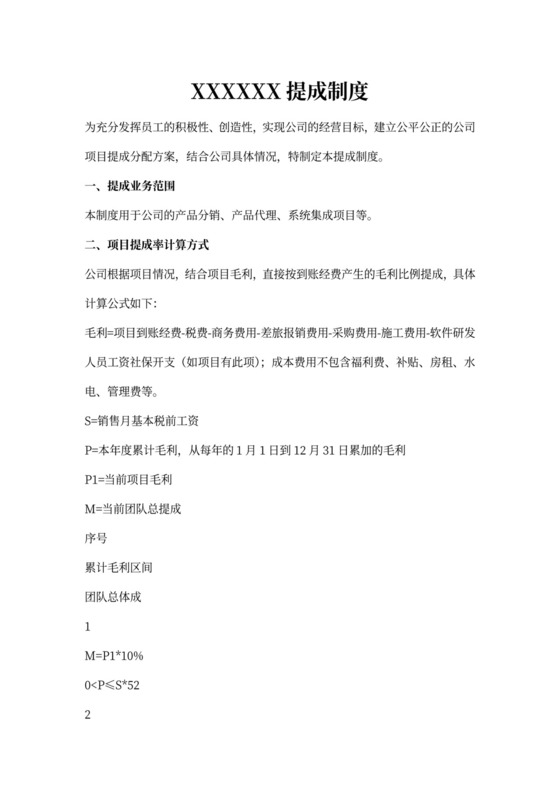 XXXXXX 提成制度

为充分发挥员工的积极性、创造性，实现公司的经营目标，建立公平公正的公司项目提成分配方案，结合公司具体情况，特制定本提成制度。

一、提成业务范围

本制度用于公司的产品分销、产品代理、系统集成项目等。

二、项目提成率计算方式

公司根据项目情况，结合项目毛利，直接按到账经费产生的毛利比例提成，具体计算公式如下：

毛利=项目到账经费-税费-商务费用-差旅报销费用-采购费用-施工费用-软件研发人员工资社保开支（如项目有此项）；成本费用不包含福利费、补贴、房租、水电、管理费等。

S=销售月基本税前工资

P=本年度累计毛利，从每年的 1 月 1 日到 12 月 31 日累加的毛利

P1=当前项目毛利

M=当前团队总提成

序号

累计毛利区间

团队总体成

1

M=P1*10%

0<P≤S*52

2